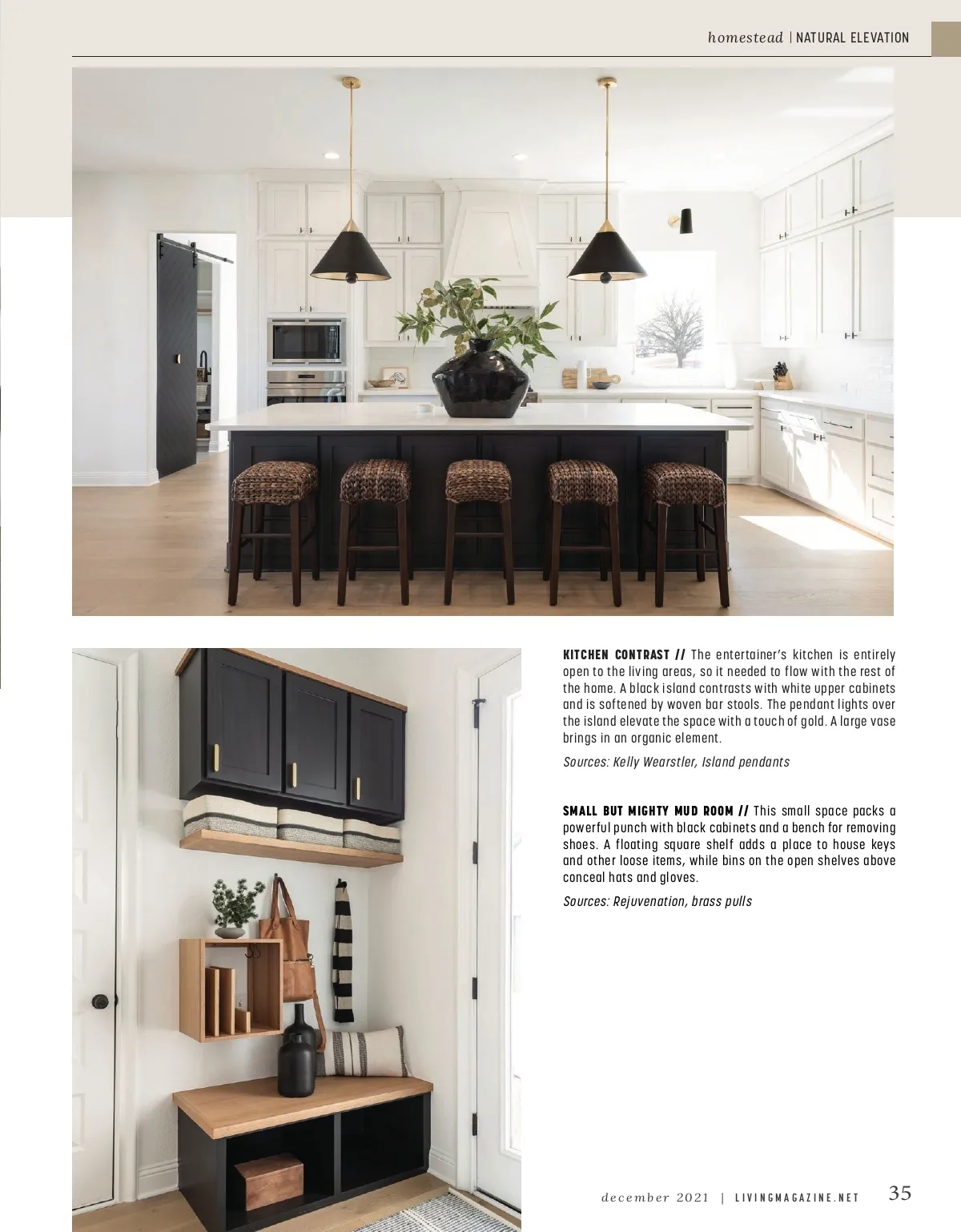 homestead | NATURAL ELEVATION

KITCHEN CONTRAST // The entertainer's kitchen is entirely open to the living areas, so it needed to flow with the rest of the home. A black island contrasts with white upper cabinets and is softened by woven bar stools. The pendant lights over the island elevate the space with a touch of gold. A large vase brings in an organic element.

Sources: Kelly Wearstler, Island pendants

SMALL BUT MIGHTY MUD ROOM // This small space packs a powerful punch with black cabinets and a bench for removing shoes. A floating square shelf adds a place to house keys and other loose items, while bins on the open shelves above conceal hats and gloves.

Sources: Rejuvenation, brass pulls

december 2021 | LIVINGMAGAZINE.NET 35